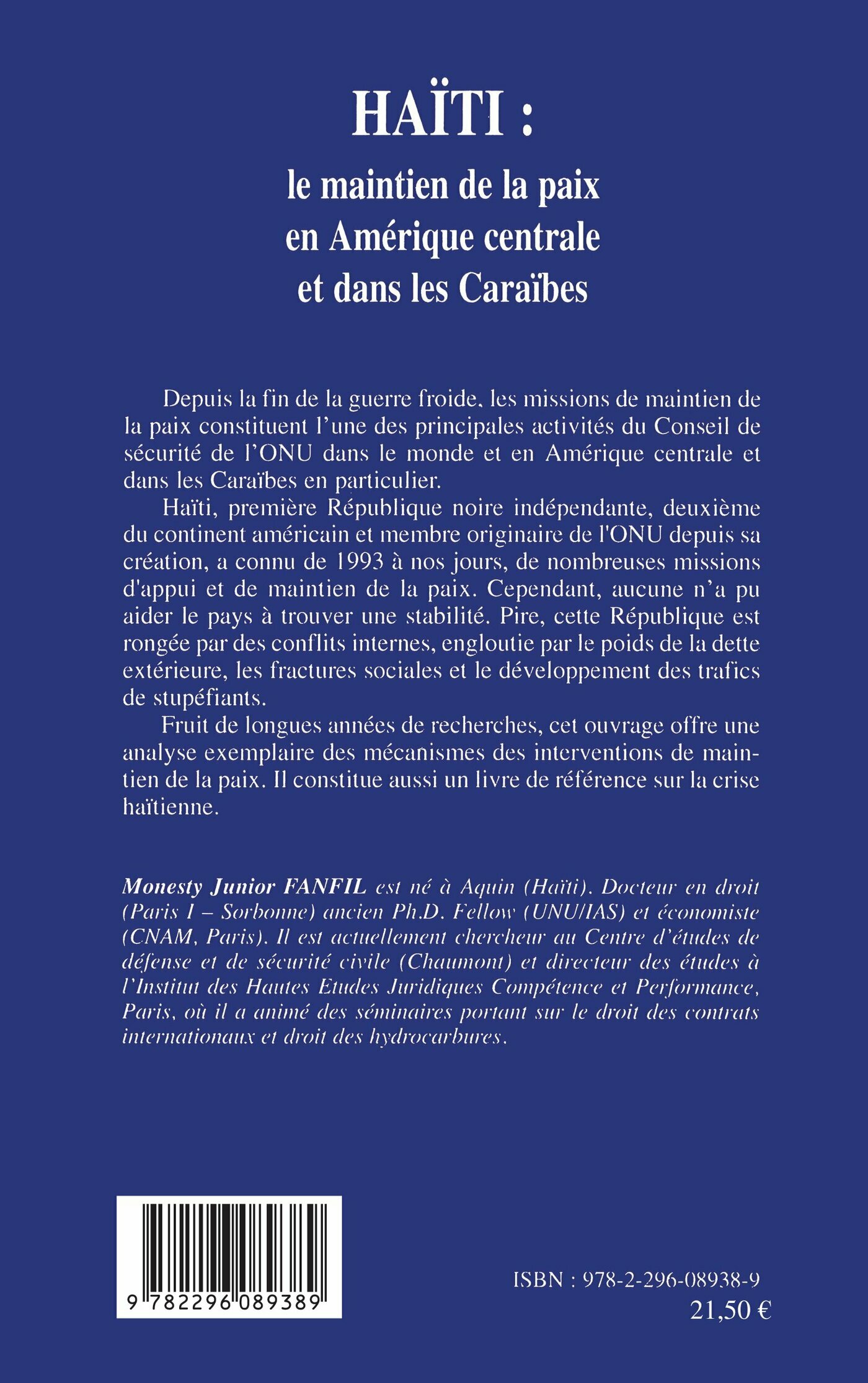 HAÏTI :
le maintien de la paix en Amérique centrale et dans les Caraïbes

Depuis la fin de la guerre froide, les missions de maintien de la paix constituent l'une des principales activités du Conseil de sécurité de l'ONU dans le monde et en Amérique centrale et dans les Caraïbes en particulier.

Haïti, première République noire indépendante, deuxième du continent américain et membre originaire de l'ONU depuis sa création, a connu de 1993 à nos jours, de nombreuses missions d'appui et de maintien de la paix. Cependant, aucune n'a pu aider le pays à trouver une stabilité. Pire, cette République est rongée par des conflits internes, engloutie par le poids de la dette extérieure, les fractures sociales et le développement des trafics de stupéfiants.

Fruit de longues années de recherches, cet ouvrage offre une analyse exemplaire des mécanismes des interventions de maintien de la paix. Il constitue aussi un livre de référence sur la crise haïtienne.

Monesty Junior FANFIL est né à Aquin (Haïti). Docteur en droit (Paris I – Sorbonne) ancien Ph.D. Fellow (UNU/IAS) et économiste (CNAM, Paris). Il est actuellement chercheur au Centre d'études de défense et de sécurité civile (Chaumont) et directeur des études à l'Institut des Hautes Etudes Juridiques Compétence et Performance, Paris, où il a animé des séminaires portant sur le droit des contrats internationaux et droit des hydrocarbures.

9 782296 089389

ISBN : 978-2-296-08938-9
21,50 €